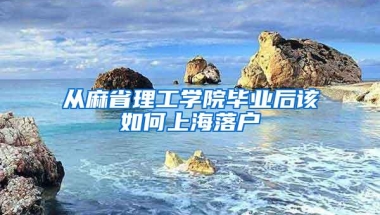 从麻省理工学院毕业后该如何上海落户